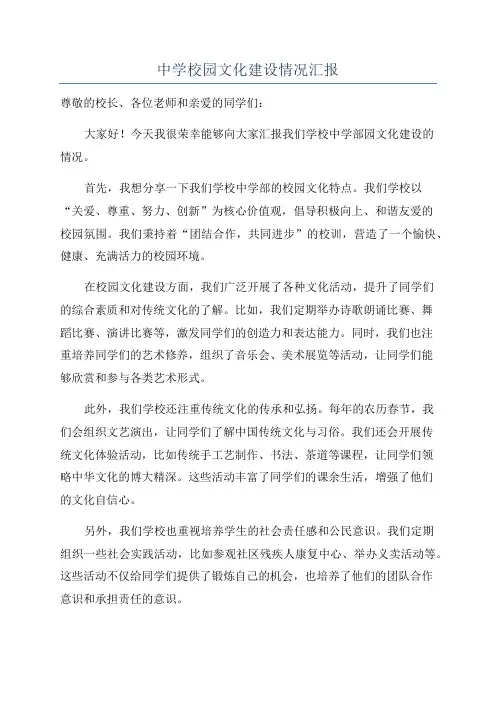 中学校园文化建设情况汇报

尊敬的校长、各位老师和亲爱的同学们：

大家好！今天我很荣幸能够向大家汇报我们学校中学部园文化建设的情况。

首先，我想分享一下我们学校中学部的校园文化特点。我们学校以“关爱、尊重、努力、创新”为核心价值观，倡导积极向上、和谐友爱的校园氛围。我们秉持着“团结合作，共同进步”的校训，营造了一个愉快、健康、充满活力的校园环境。

在校园文化建设方面，我们广泛开展了各种文化活动，提升了同学们的综合素质和对传统文化的了解。比如，我们定期举办诗歌朗诵比赛、舞蹈比赛、演讲比赛等，激发同学们的创造力和表达能力。同时，我们也注重培养同学们的艺术修养，组织了音乐会、美术展览等活动，让同学们能够欣赏和参与各类艺术形式。

此外，我们学校还注重传统文化的传承和弘扬。每年的农历春节，我们会组织文艺演出，让同学们了解中国传统文化与习俗。我们还会开展传统文化体验活动，比如传统手工艺制作、书法、茶道等课程，让同学们领略中华文化的博大精深。这些活动丰富了同学们的课余生活，增强了他们的文化自信心。

另外，我们学校也重视培养学生的社会责任感和公民意识。我们定期组织一些社会实践活动，比如参观社区残疾人康复中心、举办义卖活动等。这些活动不仅给同学们提供了锻炼自己的机会，也培养了他们的团队合作意识和承担责任的意识。